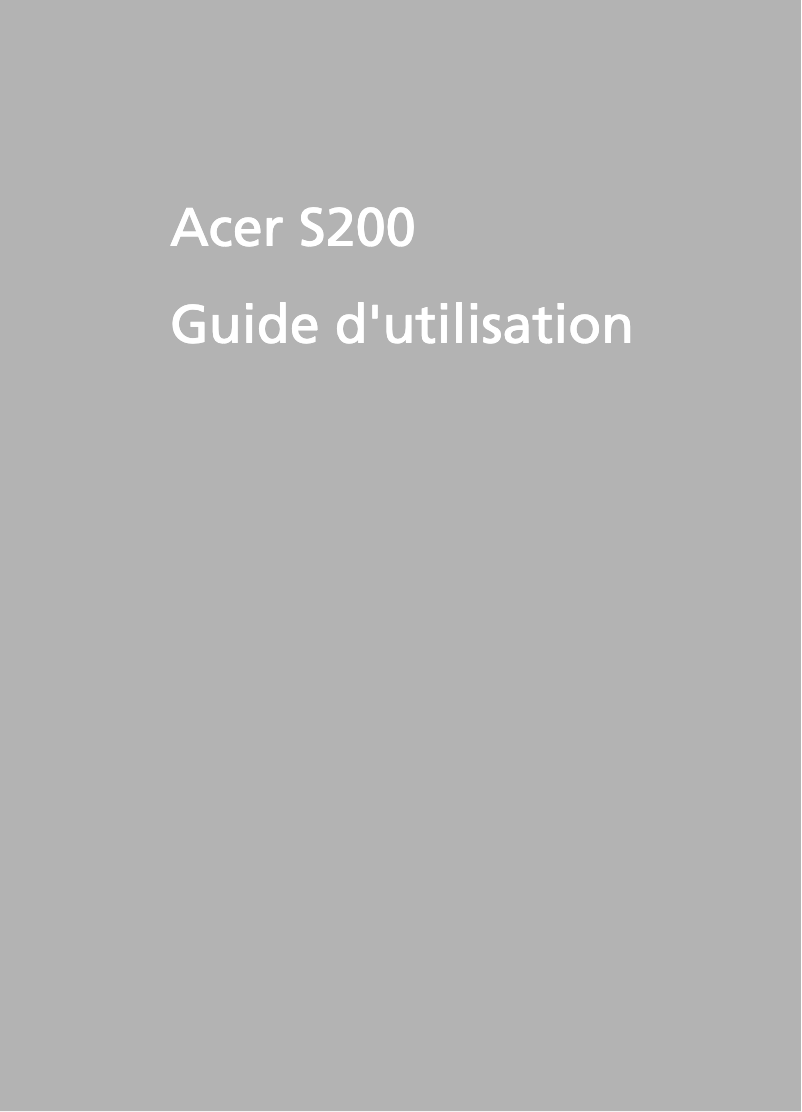 Acer S200

Guide d'utilisation